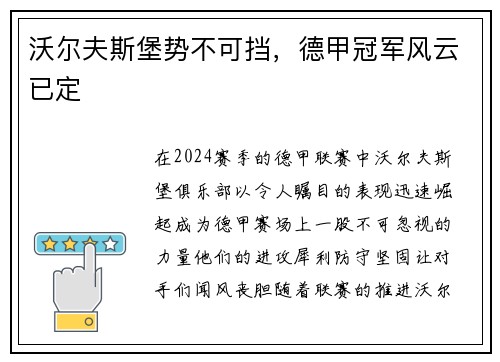 沃尔夫斯堡势不可挡，德甲冠军风云已定

在2024赛季的德甲联赛中沃尔夫斯堡俱乐部以令人瞩目的表现迅速崛起成为德甲赛场上一股不可忽视的力量他们的进攻犀利防守坚固让对手们闻风丧胆随着联赛的推进沃尔